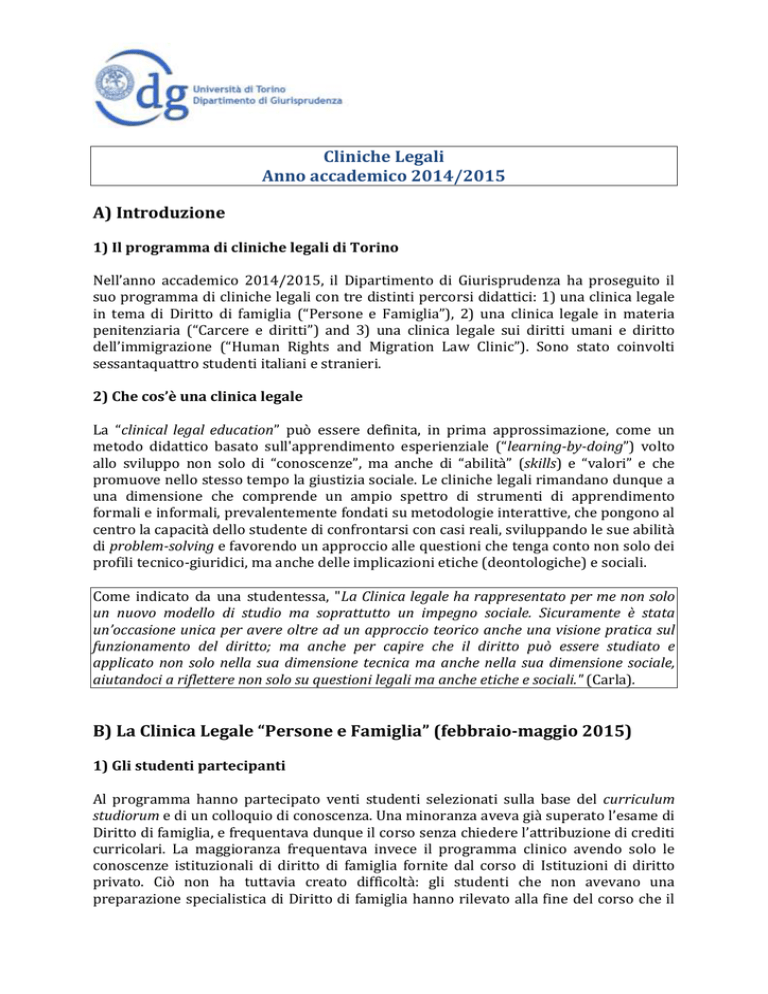 dg Università di Torino
Dipartimento di Giurisprudenza

Cliniche Legali
Anno accademico 2014/2015

A) Introduzione

1) Il programma di cliniche legali di Torino

Nell'anno accademico 2014/2015, il Dipartimento di Giurisprudenza ha proseguito il suo programma di cliniche legali con tre distinti percorsi didattici: 1) una clinica legale in tema di Diritto di famiglia ("Persone e Famiglia"), 2) una clinica legale in materia penitenziaria ("Carcere e diritti") and 3) una clinica legale sui diritti umani e diritto dell'immigrazione ("Human Rights and Migration Law Clinic"). Sono stato coinvolti sessantaquattro studenti italiani e stranieri.

2) Che cos'è una clinica legale

La "clinical legal education" può essere definita, in prima approssimazione, come un metodo didattico basato sull'apprendimento esperienziale ("learning-by-doing") volto allo sviluppo non solo di "conoscenze", ma anche di "abilità" (skills) e "valori" e che promuove nello stesso tempo la giustizia sociale. Le cliniche legali rimandano dunque a una dimensione che comprende un ampio spettro di strumenti di apprendimento formali e informali, prevalentemente fondati su metodologie interattive, che pongono al centro la capacità dello studente di confrontarsi con casi reali, sviluppando le sue abilità di problem-solving e favorendo un approccio alle questioni che tenga conto non solo dei profili tecnico-giuridici, ma anche delle implicazioni etiche (deontologiche) e sociali.

Come indicato da una studentessa, "La Clinica legale ha rappresentato per me non solo un nuovo modello di studio ma soprattutto un impegno sociale. Sicuramente è stata un'occasione unica per avere oltre ad un approccio teorico anche una visione pratica sul funzionamento del diritto; ma anche per capire che il diritto può essere studiato e applicato non solo nella sua dimensione tecnica ma anche nella sua dimensione sociale, aiutandoci a riflettere non solo su questioni legali ma anche etiche e sociali." (Carla).

B) La Clinica Legale "Persone e Famiglia" (febbraio-maggio 2015)

1) Gli studenti partecipanti

Al programma hanno partecipato venti studenti selezionati sulla base del curriculum studiorum e di un colloquio di conoscenza. Una minoranza aveva già superato l'esame di Diritto di famiglia, e frequentava dunque il corso senza chiedere l'attribuzione di crediti curricolari. La maggioranza frequentava invece il programma clinico avendo solo le conoscenze istituzionali di diritto di famiglia fornite dal corso di Istituzioni di diritto privato. Ciò non ha tuttavia creato difficoltà: gli studenti che non avevano una preparazione specialistica di Diritto di famiglia hanno rilevato alla fine del corso che il